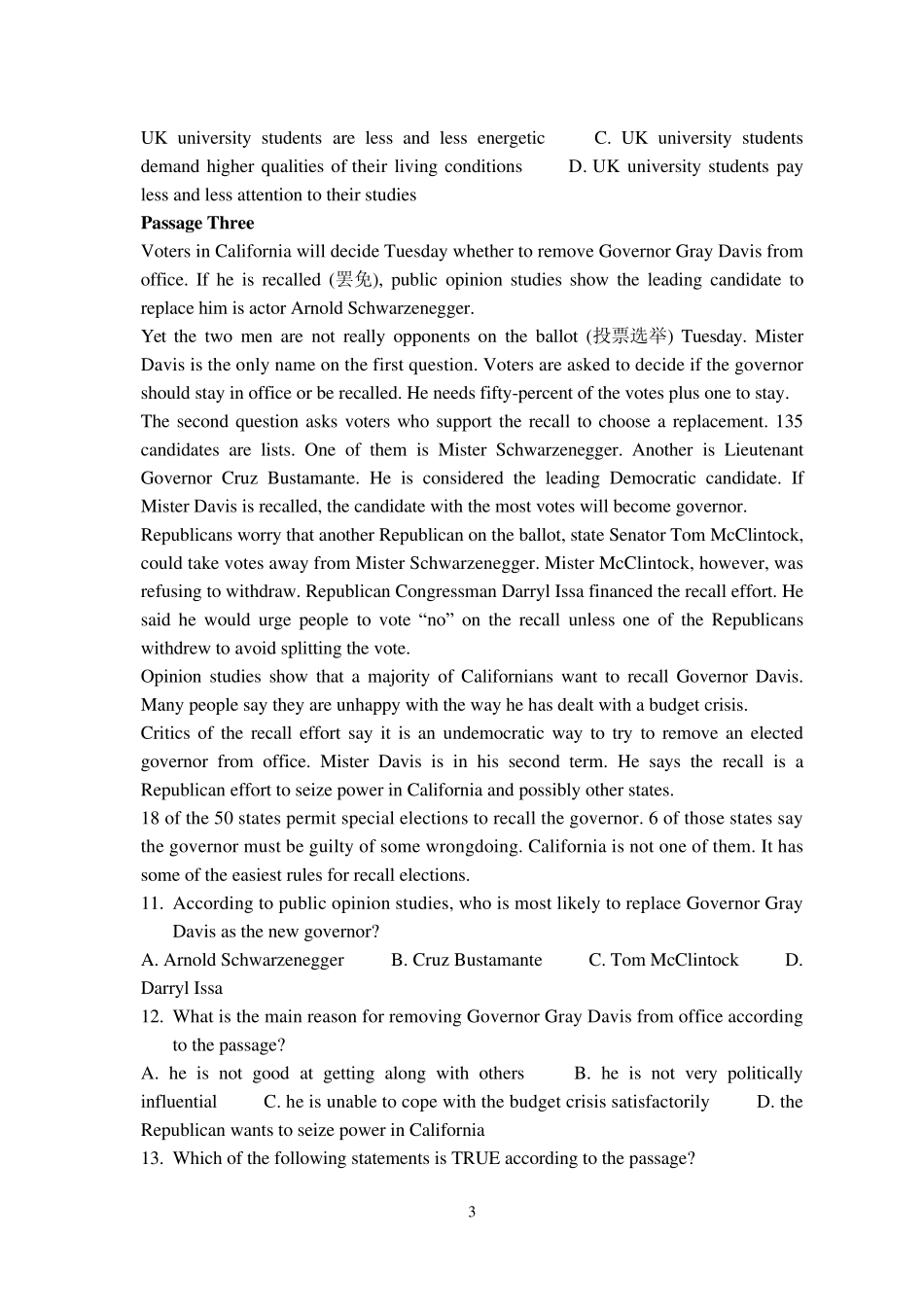 UK university students are less and less energetic C. UK university students demand higher qualities of their living conditions D. UK university students pay less and less attention to their studies

**Passage Three**

Voters in California will decide Tuesday whether to remove Governor Gray Davis from office. If he is recalled (罢免), public opinion studies show the leading candidate to replace him is actor Arnold Schwarzenegger.

Yet the two men are not really opponents on the ballot (投票选举) Tuesday. Mister Davis is the only name on the first question. Voters are asked to decide if the governor should stay in office or be recalled. He needs fifty-percent of the votes plus one to stay.

The second question asks voters who support the recall to choose a replacement. 135 candidates are lists. One of them is Mister Schwarzenegger. Another is Lieutenant Governor Cruz Bustamante. He is considered the leading Democratic candidate. If Mister Davis is recalled, the candidate with the most votes will become governor.

Republicans worry that another Republican on the ballot, state Senator Tom McClintock, could take votes away from Mister Schwarzenegger. Mister McClintock, however, was refusing to withdraw. Republican Congressman Darryl Issa financed the recall effort. He said he would urge people to vote “no” on the recall unless one of the Republicans withdrew to avoid splitting the vote.

Opinion studies show that a majority of Californians want to recall Governor Davis. Many people say they are unhappy with the way he has dealt with a budget crisis.

Critics of the recall effort say it is an undemocratic way to try to remove an elected governor from office. Mister Davis is in his second term. He says the recall is a Republican effort to seize power in California and possibly other states.

18 of the 50 states permit special elections to recall the governor. 6 of those states say the governor must be guilty of some wrongdoing. California is not one of them. It has some of the easiest rules for recall elections.

11. According to public opinion studies, who is most likely to replace Governor Gray Davis as the new governor?

A. Arnold Schwarzenegger B. Cruz Bustamante C. Tom McClintock D. Darryl Issa

12. What is the main reason for removing Governor Gray Davis from office according to the passage?

A. he is not good at getting along with others B. he is not very politically influential C. he is unable to cope with the budget crisis satisfactorily D. the Republican wants to seize power in California

13. Which of the following statements is TRUE according to the passage?

3